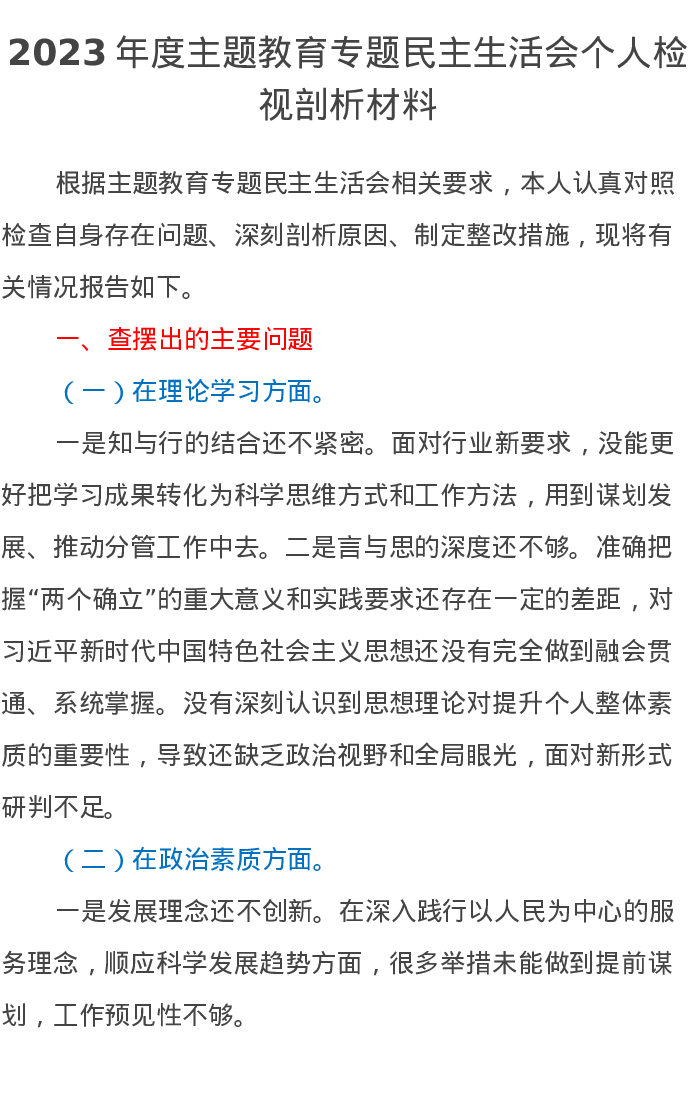 2023 年度主题教育专题民主生活会个人检视剖析材料

根据主题教育专题民主生活会相关要求，本人认真对照检查自身存在问题、深刻剖析原因、制定整改措施，现将有关情况报告如下。

一、查摆出的主要问题

（一）在理论学习方面。

一是知与行的结合还不紧密。面对行业新要求，没能更好把学习成果转化为科学思维方式和工作方法，用到谋划发展、推动分管工作中去。二是言与思的深度还不够。准确把握“两个确立”的重大意义和实践要求还存在一定的差距，对习近平新时代中国特色社会主义思想还没有完全做到融会贯通、系统掌握。没有深刻认识到思想理论对提升个人整体素质的重要性，导致还缺乏政治视野和全局眼光，面对新形式研判不足。

（二）在政治素质方面。

一是发展理念还不创新。在深入践行以人民为中心的服务理念，顺应科学发展趋势方面，很多举措未能做到提前谋划，工作预见性不够。